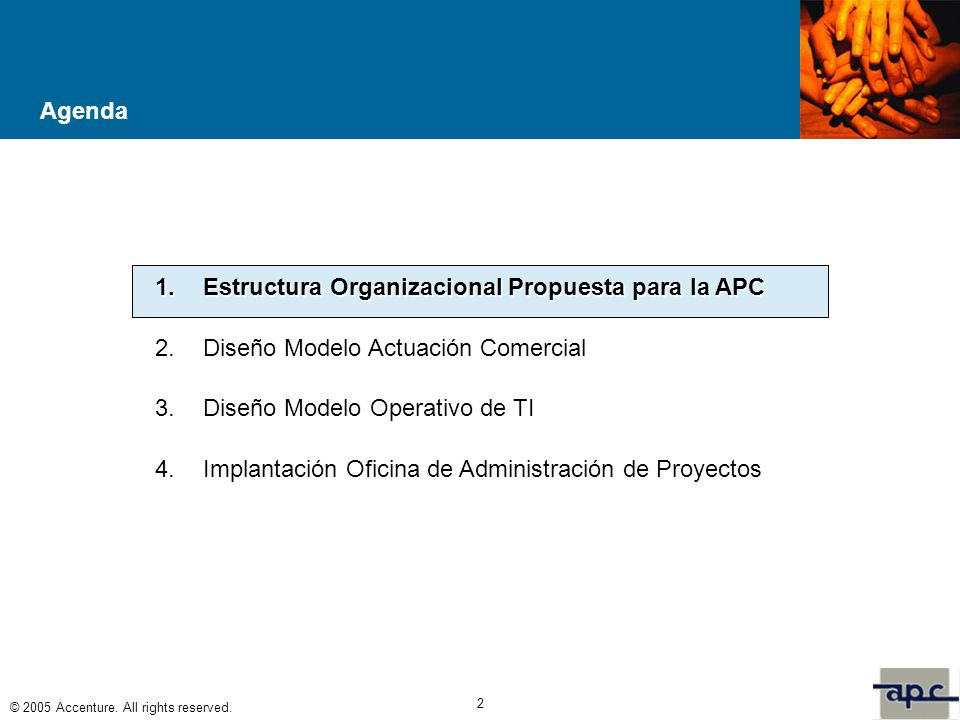 Agenda

1. Estructura Organizacional Propuesta para la APC

2. Diseño Modelo Actuación Comercial

3. Diseño Modelo Operativo de TI

4. Implantación Oficina de Administración de Proyectos

© 2005 Accenture. All rights reserved.

2

apc